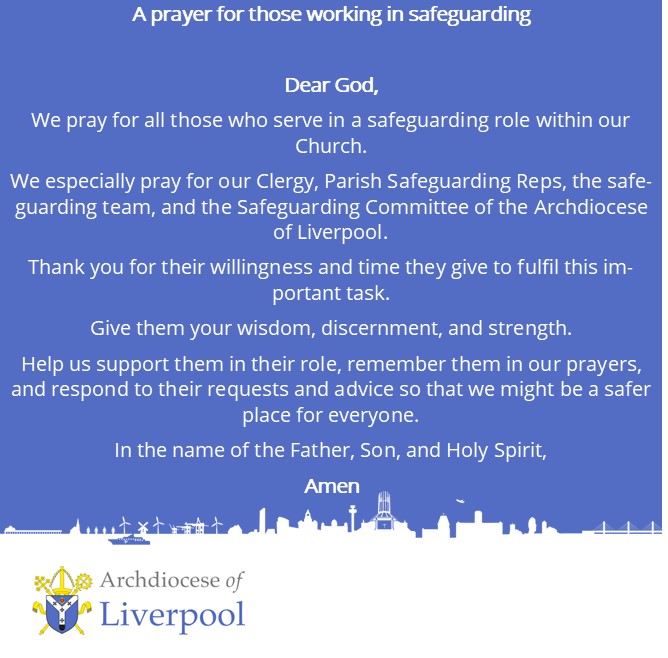 A prayer for those working in safeguarding

Dear God,

We pray for all those who serve in a safeguarding role within our Church.

We especially pray for our Clergy, Parish Safeguarding Reps, the safeguarding team, and the Safeguarding Committee of the Archdiocese of Liverpool.

Thank you for their willingness and time they give to fulfil this important task.

Give them your wisdom, discernment, and strength.

Help us support them in their role, remember them in our prayers, and respond to their requests and advice so that we might be a safer place for everyone.

In the name of the Father, Son, and Holy Spirit,

Amen

Archdiocese of Liverpool